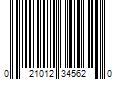 0 21012 34562 0